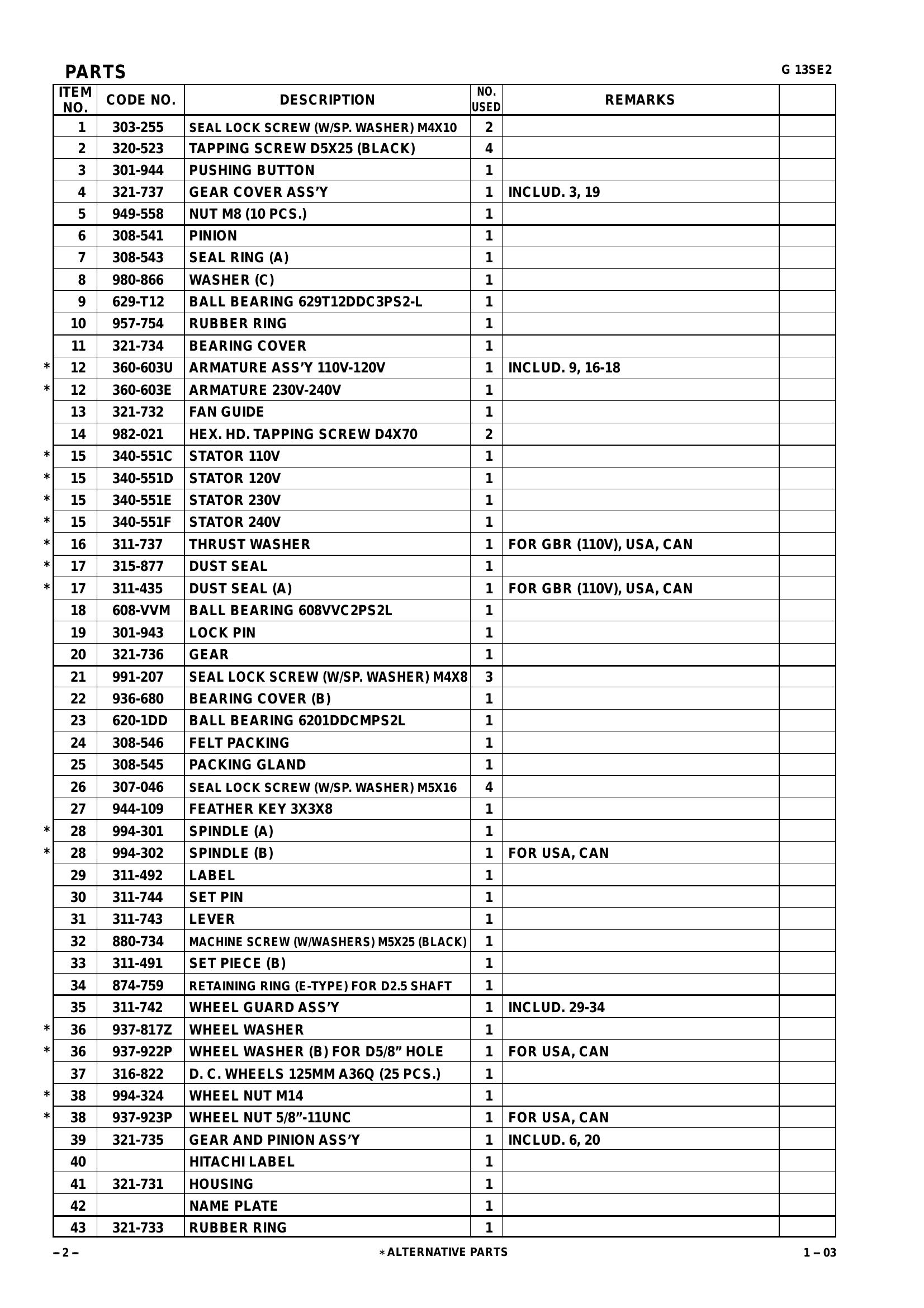 PARTS

G 13SE2

| ITEM NO. | CODE NO. | DESCRIPTION | NO. USED | REMARKS | |
|---|---|---|---|---|---|
| 1 | 303-255 | SEAL LOCK SCREW (W/SP. WASHER) M4X10 | 2 | | |
| 2 | 320-523 | TAPPING SCREW D5X25 (BLACK) | 4 | | |
| 3 | 301-944 | PUSHING BUTTON | 1 | | |
| 4 | 321-737 | GEAR COVER ASS'Y | 1 | INCLUD. 3, 19 | |
| 5 | 949-558 | NUT M8 (10 PCS.) | 1 | | |
| 6 | 308-541 | PINION | 1 | | |
| 7 | 308-543 | SEAL RING (A) | 1 | | |
| 8 | 980-866 | WASHER (C) | 1 | | |
| 9 | 629-T12 | BALL BEARING 629T12DDC3PS2-L | 1 | | |
| 10 | 957-754 | RUBBER RING | 1 | | |
| 11 | 321-734 | BEARING COVER | 1 | | |
| * 12 | 360-603U | ARMATURE ASS'Y 110V-120V | 1 | INCLUD. 9, 16-18 | |
| * 12 | 360-603E | ARMATURE 230V-240V | 1 | | |
| 13 | 321-732 | FAN GUIDE | 1 | | |
| 14 | 982-021 | HEX. HD. TAPPING SCREW D4X70 | 2 | | |
| * 15 | 340-551C | STATOR 110V | 1 | | |
| * 15 | 340-551D | STATOR 120V | 1 | | |
| * 15 | 340-551E | STATOR 230V | 1 | | |
| * 15 | 340-551F | STATOR 240V | 1 | | |
| * 16 | 311-737 | THRUST WASHER | 1 | FOR GBR (110V), USA, CAN | |
| * 17 | 315-877 | DUST SEAL | 1 | | |
| * 17 | 311-435 | DUST SEAL (A) | 1 | FOR GBR (110V), USA, CAN | |
| 18 | 608-VVM | BALL BEARING 608VVC2PS2L | 1 | | |
| 19 | 301-943 | LOCK PIN | 1 | | |
| 20 | 321-736 | GEAR | 1 | | |
| 21 | 991-207 | SEAL LOCK SCREW (W/SP. WASHER) M4X8 | 3 | | |
| 22 | 936-680 | BEARING COVER (B) | 1 | | |
| 23 | 620-1DD | BALL BEARING 6201DDCMPS2L | 1 | | |
| 24 | 308-546 | FELT PACKING | 1 | | |
| 25 | 308-545 | PACKING GLAND | 1 | | |
| 26 | 307-046 | SEAL LOCK SCREW (W/SP. WASHER) M5X16 | 4 | | |
| 27 | 944-109 | FEATHER KEY 3X3X8 | 1 | | |
| * 28 | 994-301 | SPINDLE (A) | 1 | | |
| * 28 | 994-302 | SPINDLE (B) | 1 | FOR USA, CAN | |
| 29 | 311-492 | LABEL | 1 | | |
| 30 | 311-744 | SET PIN | 1 | | |
| 31 | 311-743 | LEVER | 1 | | |
| 32 | 880-734 | MACHINE SCREW (W/WASHERS) M5X25 (BLACK) | 1 | | |
| 33 | 311-491 | SET PIECE (B) | 1 | | |
| 34 | 874-759 | RETAINING RING (E-TYPE) FOR D2.5 SHAFT | 1 | | |
| 35 | 311-742 | WHEEL GUARD ASS'Y | 1 | INCLUD. 29-34 | |
| * 36 | 937-817Z | WHEEL WASHER | 1 | | |
| * 36 | 937-922P | WHEEL WASHER (B) FOR D5/8" HOLE | 1 | FOR USA, CAN | |
| 37 | 316-822 | D. C. WHEELS 125MM A36Q (25 PCS.) | 1 | | |
| * 38 | 994-324 | WHEEL NUT M14 | 1 | | |
| * 38 | 937-923P | WHEEL NUT 5/8"-11UNC | 1 | FOR USA, CAN | |
| 39 | 321-735 | GEAR AND PINION ASS'Y | 1 | INCLUD. 6, 20 | |
| 40 | | HITACHI LABEL | 1 | | |
| 41 | 321-731 | HOUSING | 1 | | |
| 42 | | NAME PLATE | 1 | | |
| 43 | 321-733 | RUBBER RING | 1 | | |

– 2 –

* ALTERNATIVE PARTS

1 – 03